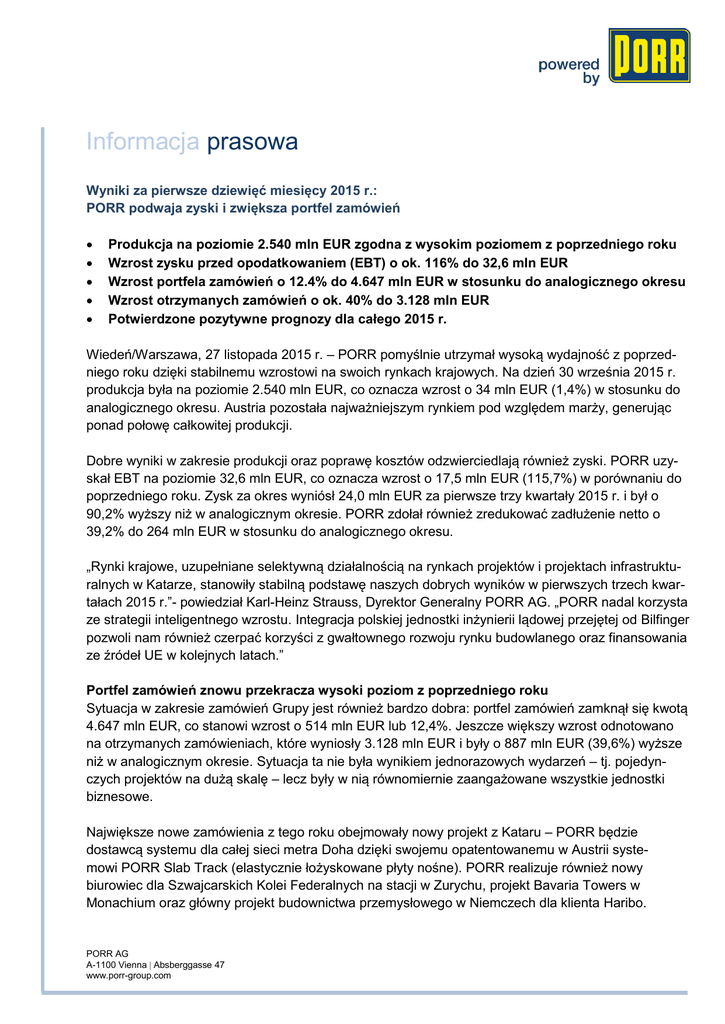 powered by PORR

Informacja prasowa

Wyniki za pierwsze dziewięć miesięcy 2015 r.:
PORR podwaja zyski i zwiększa portfel zamówień

• Produkcja na poziomie 2.540 mln EUR zgodna z wysokim poziomem z poprzedniego roku
• Wzrost zysku przed opodatkowaniem (EBT) o ok. 116% do 32,6 mln EUR
• Wzrost portfela zamówień o 12.4% do 4.647 mln EUR w stosunku do analogicznego okresu
• Wzrost otrzymanych zamówień o ok. 40% do 3.128 mln EUR
• Potwierdzone pozytywne prognozy dla całego 2015 r.

Wiedeń/Warszawa, 27 listopada 2015 r. – PORR pomyślnie utrzymał wysoką wydajność z poprzedniego roku dzięki stabilnemu wzrostowi na swoich rynkach krajowych. Na dzień 30 września 2015 r. produkcja była na poziomie 2.540 mln EUR, co oznacza wzrost o 34 mln EUR (1,4%) w stosunku do analogicznego okresu. Austria pozostała najważniejszym rynkiem pod względem marży, generując ponad połowę całkowitej produkcji.

Dobre wyniki w zakresie produkcji oraz poprawę kosztów odzwierciedlają również zyski. PORR uzyskał EBT na poziomie 32,6 mln EUR, co oznacza wzrost o 17,5 mln EUR (115,7%) w porównaniu do poprzedniego roku. Zysk za okres wyniósł 24,0 mln EUR za pierwsze trzy kwartały 2015 r. i był o 90,2% wyższy niż w analogicznym okresie. PORR zdołał również zredukować zadłużenie netto o 39,2% do 264 mln EUR w stosunku do analogicznego okresu.

„Rynki krajowe, uzupełniane selektywną działalnością na rynkach projektów i projektach infrastrukturalnych w Katarze, stanowiły stabilną podstawę naszych dobrych wyników w pierwszych trzech kwartałach 2015 r.”- powiedział Karl-Heinz Strauss, Dyrektor Generalny PORR AG. „PORR nadal korzysta ze strategii inteligentnego wzrostu. Integracja polskiej jednostki inżynierii lądowej przejętej od Bilfinger pozwoli nam również czerpać korzyści z gwałtownego rozwoju rynku budowlanego oraz finansowania ze źródeł UE w kolejnych latach.”

Portfel zamówień znowu przekracza wysoki poziom z poprzedniego roku
Sytuacja w zakresie zamówień Grupy jest również bardzo dobra: portfel zamówień zamknął się kwotą 4.647 mln EUR, co stanowi wzrost o 514 mln EUR lub 12,4%. Jeszcze większy wzrost odnotowano na otrzymanych zamówieniach, które wyniosły 3.128 mln EUR i były o 887 mln EUR (39,6%) wyższe niż w analogicznym okresie. Sytuacja ta nie była wynikiem jednorazowych wydarzeń – tj. pojedynczych projektów na dużą skalę – lecz były w nią równomiernie zaangażowane wszystkie jednostki biznesowe.

Największe nowe zamówienia z tego roku obejmowały nowy projekt z Kataru – PORR będzie dostawcą systemu dla całej sieci metra Doha dzięki swojemu opatentowanemu w Austrii systemowi PORR Slab Track (elastycznie łożyskowane płyty nośne). PORR realizuje również nowy biurowiec dla Szwajcarskich Kolei Federalnych na stacji w Zurychu, projekt Bavaria Towers w Monachium oraz główny projekt budownictwa przemysłowego w Niemczech dla klienta Haribo.

PORR AG
A-1100 Vienna | Absberggasse 47
www.porr-group.com